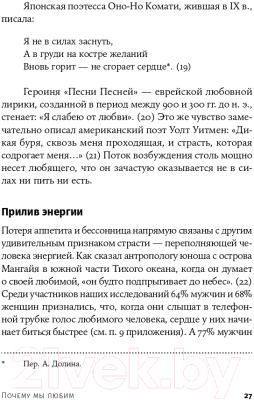 Японская поэтесса Оно-Но Комати, жившая в IX в., писала:

Я не в силах заснуть,
А в груди на костре желаний
Вновь горит — не сгорает сердце*. (19)

Героиня «Песни Песней» — еврейской любовной лирики, созданной в период между 900 и 300 гг. до н. э., стенает: «Я слабею от любви». (20) Это же чувство замечательно описал американский поэт Уолт Уитмен: «Дикая буря, сквозь меня проходящая, и страсть, которая содрогает меня…» (21) Поток возбуждения столь мощно несет любящего, что он зачастую оказывается не в силах ни пить ни есть.

Прилив энергии

Потеря аппетита и бессонница напрямую связаны с другим удивительным признаком страсти — переполняющей человека энергией. Как сказал антропологу юноша с острова Мангайя в южной части Тихого океана, когда он думает о своей любимой, «он будто подпрыгивает до небес». (22) Среди участников наших исследований 64% мужчин и 68% женщин признались, что, когда они слышат в телефонной трубке голос любимого человека, сердце у них начинает биться быстрее (см. п. 9 приложения). А 77% мужчин

* Пер. А. Долина.

21vek.by

Почему мы любим 27